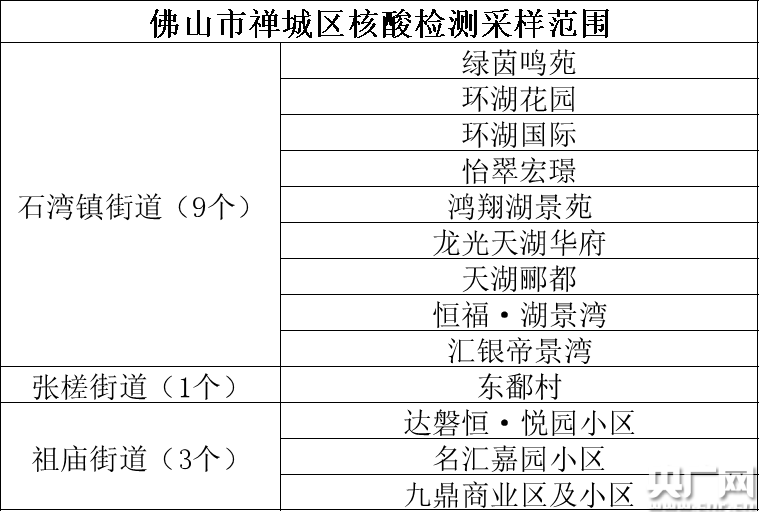 | 佛山市禅城区核酸检测采样范围 | |
|---|---|
| 石湾镇街道（9个） | 绿茵鸣苑 |
| | 环湖花园 |
| | 环湖国际 |
| | 怡翠宏璟 |
| | 鸿翔湖景苑 |
| | 龙光天湖华府 |
| | 天湖郦都 |
| | 恒福·湖景湾 |
| | 汇银帝景湾 |
| 张槎街道（1个） | 东鄱村 |
| 祖庙街道（3个） | 达磐恒·悦园小区 |
| | 名汇嘉园小区 |
| | 九鼎商业区及小区 |

央广网